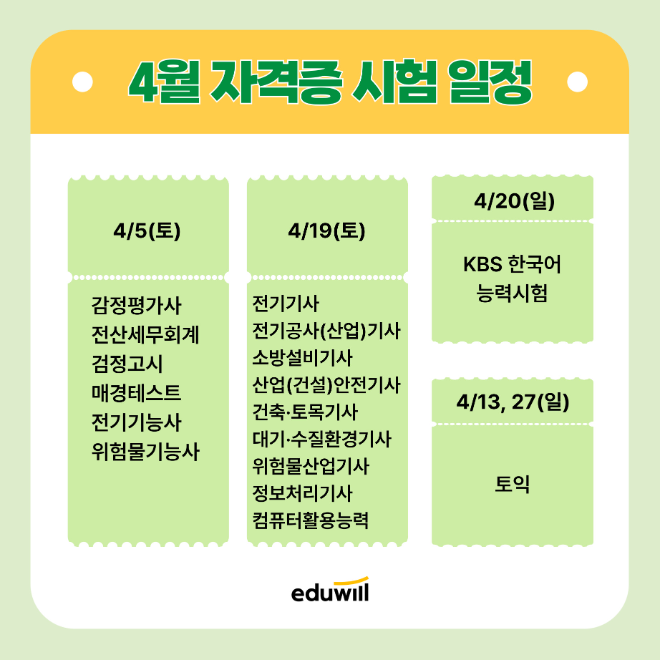 4월 자격증 시험 일정

4/5(토)

감정평가사
전산세무회계
검정고시
매경테스트
전기기능사
위험물기능사

4/19(토)

전기기사
전기공사(산업)기사
소방설비기사
산업(건설)안전기사
건축·토목기사
대기·수질환경기사
위험물산업기사
정보처리기사
컴퓨터활용능력

4/20(일)

KBS 한국어 능력시험

4/13, 27(일)

토익

eduwill